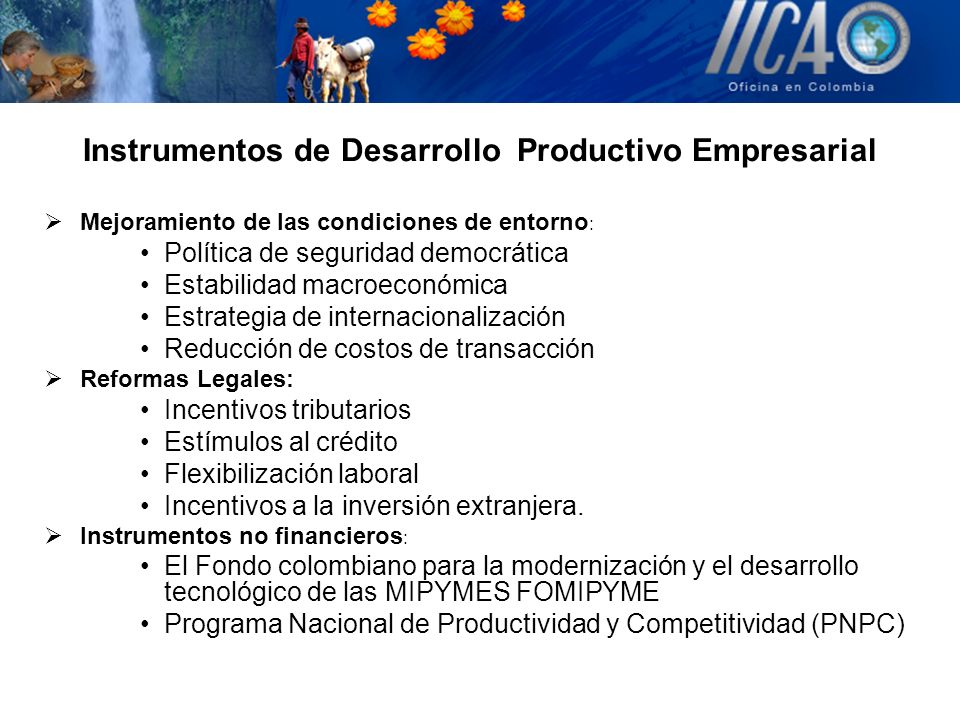 IICA
Oficina en Colombia

Instrumentos de Desarrollo Productivo Empresarial

➢ Mejoramiento de las condiciones de entorno:
• Política de seguridad democrática
• Estabilidad macroeconómica
• Estrategia de internacionalización
• Reducción de costos de transacción
➢ Reformas Legales:
• Incentivos tributarios
• Estímulos al crédito
• Flexibilización laboral
• Incentivos a la inversión extranjera.
➢ Instrumentos no financieros:
• El Fondo colombiano para la modernización y el desarrollo tecnológico de las MIPYMES FOMIPYME
• Programa Nacional de Productividad y Competitividad (PNPC)